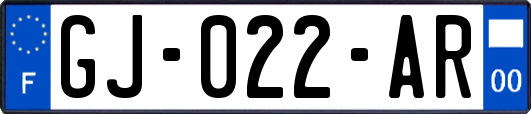 F
GJ-022-AR
00